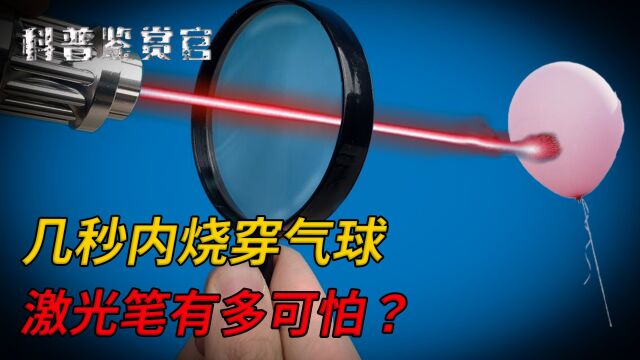 科普鉴赏官

几秒内烧穿气球

激光笔有多可怕？